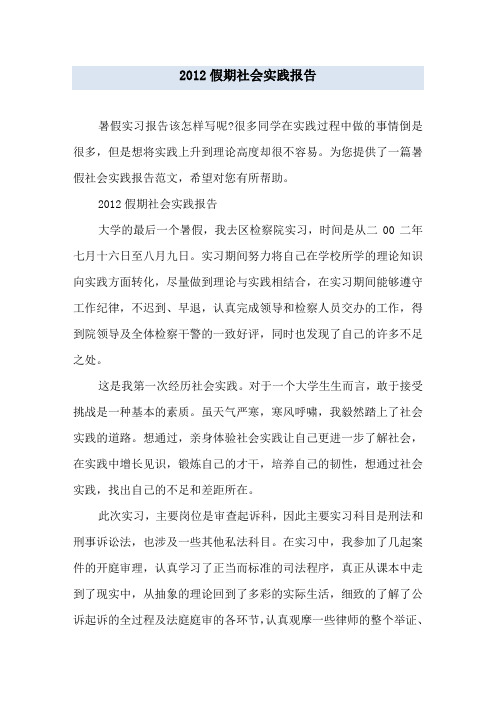 2012 假期社会实践报告

暑假实习报告该怎样写呢?很多同学在实践过程中做的事情倒是很多，但是想将实践上升到理论高度却很不容易。为您提供了一篇暑假社会实践报告范文，希望对您有所帮助。

2012 假期社会实践报告

大学的最后一个暑假，我去区检察院实习，时间是从二 00 二年七月十六日至八月九日。实习期间努力将自己在学校所学的理论知识向实践方面转化，尽量做到理论与实践相结合，在实习期间能够遵守工作纪律，不迟到、早退，认真完成领导和检察人员交办的工作，得到院领导及全体检察干警的一致好评，同时也发现了自己的许多不足之处。

这是我第一次经历社会实践。对于一个大学生生而言，敢于接受挑战是一种基本的素质。虽天气严寒，寒风呼啸，我毅然踏上了社会实践的道路。想通过，亲身体验社会实践让自己更进一步了解社会，在实践中增长见识，锻炼自己的才干，培养自己的韧性，想通过社会实践，找出自己的不足和差距所在。

此次实习，主要岗位是审查起诉科，因此主要实习科目是刑法和刑事诉讼法，也涉及一些其他私法科目。在实习中，我参加了几起案件的开庭审理，认真学习了正当而标准的司法程序，真正从课本中走到了现实中，从抽象的理论回到了多彩的实际生活，细致的了解了公诉起诉的全过程及法庭庭审的各环节，认真观摩一些律师的整个举证、